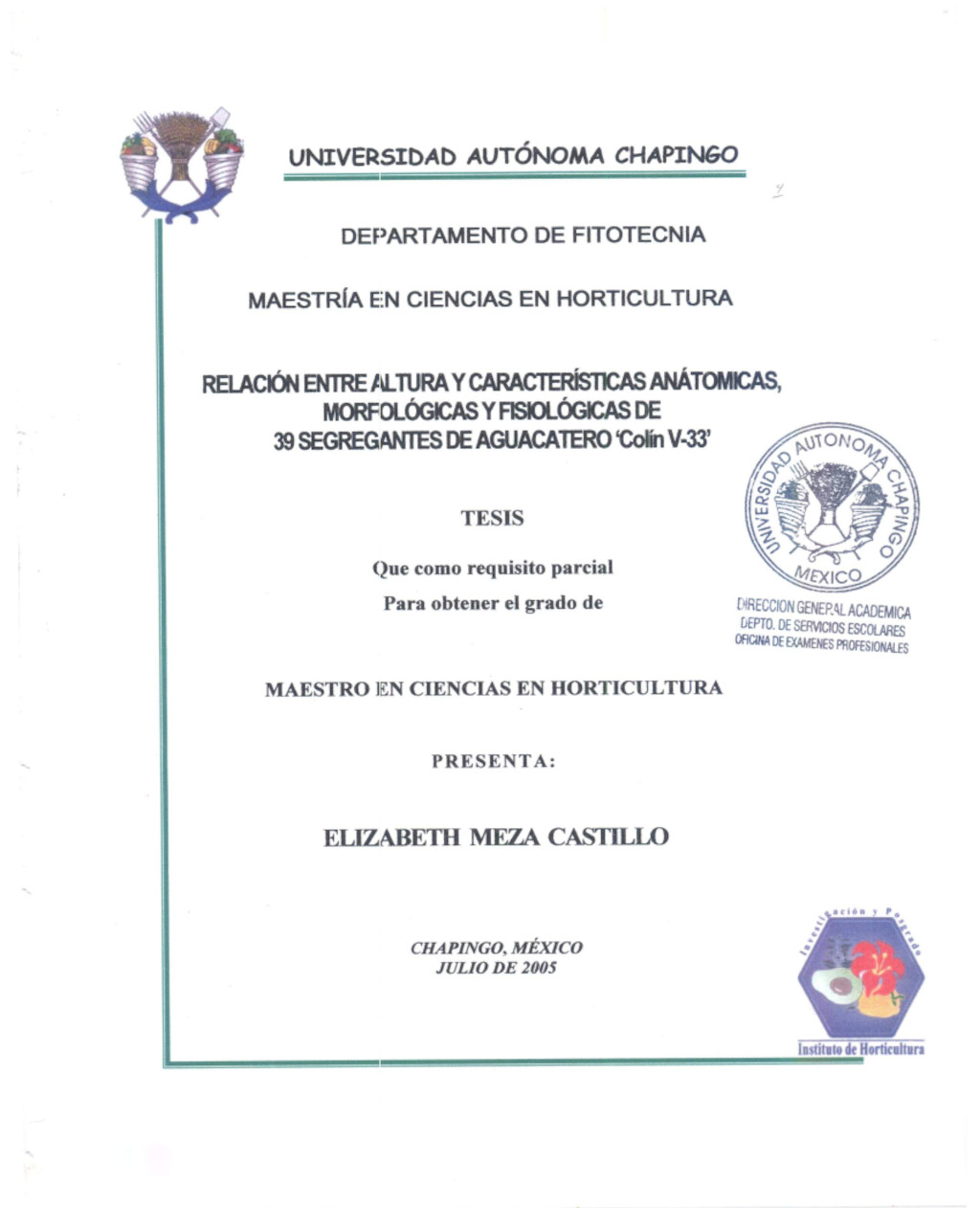 UNIVERSIDAD AUTÓNOMA CHAPINGO

DEPARTAMENTO DE FITOTECNIA

MAESTRÍA EN CIENCIAS EN HORTICULTURA

RELACIÓN ENTRE ALTURA Y CARACTERÍSTICAS ANÁTOMICAS, MORFOLÓGICAS Y FISIOLÓGICAS DE 39 SEGREGANTES DE AGUACATERO 'Colín V-33'

UNIVERSIDAD AUTONOMA CHAPINGO MEXICO

TESIS

Que como requisito parcial

Para obtener el grado de

DIRECCION GENERAL ACADEMICA
DEPTO. DE SERVICIOS ESCOLARES
OFICINA DE EXAMENES PROFESIONALES

MAESTRO EN CIENCIAS EN HORTICULTURA

PRESENTA:

ELIZABETH MEZA CASTILLO

CHAPINGO, MÉXICO
JULIO DE 2005

Investigación y Posgrado

Instituto de Horticultura